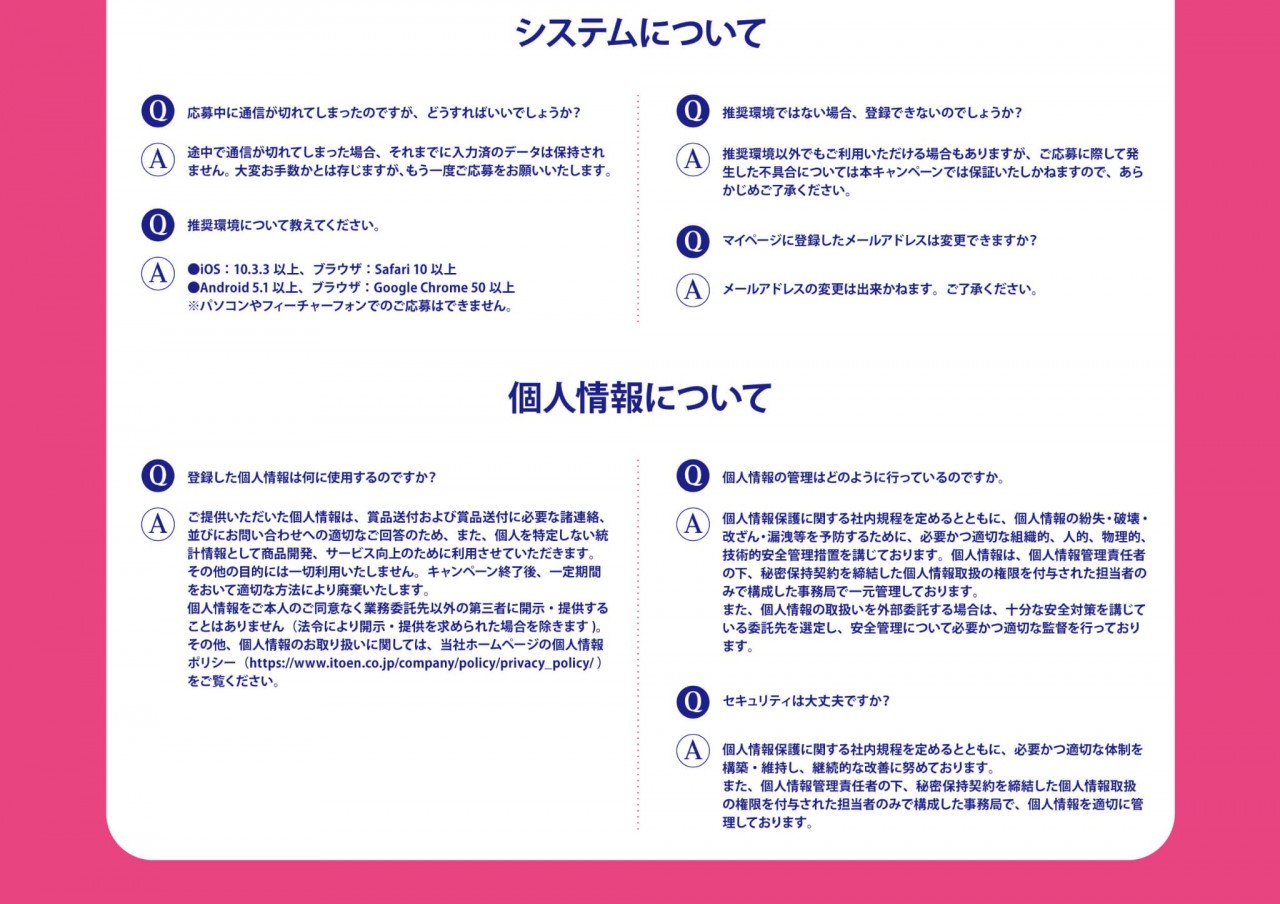 システムについて

Q 応募中に通信が切れてしまったのですが、どうすればいいでしょうか?

A 途中で通信が切れてしまった場合、それまでに入力済のデータは保持されません。大変お手数かとは存じますが、もう一度ご応募をお願いいたします。

Q 推奨環境について教えてください。

A ●iOS：10.3.3 以上、ブラウザ：Safari 10 以上
●Android 5.1 以上、ブラウザ：Google Chrome 50 以上
※パソコンやフィーチャーフォンでのご応募はできません。

Q 推奨環境ではない場合、登録できないのでしょうか?

A 推奨環境以外でもご利用いただける場合もありますが、ご応募に際して発生した不具合については本キャンペーンでは保証いたしかねますので、あらかじめご了承ください。

Q マイページに登録したメールアドレスは変更できますか?

A メールアドレスの変更は出来かねます。ご了承ください。

個人情報について

Q 登録した個人情報は何に使用するのですか?

A ご提供いただいた個人情報は、賞品送付および賞品送付に必要な諸連絡、並びにお問い合わせへの適切なご回答のため、また、個人を特定しない統計情報として商品開発、サービス向上のために利用させていただきます。その他の目的には一切利用いたしません。キャンペーン終了後、一定期間をおいて適切な方法により廃棄いたします。
個人情報をご本人のご同意なく業務委託先以外の第三者に開示・提供することはありません（法令により開示・提供を求められた場合を除きます）。
その他、個人情報のお取り扱いに関しては、当社ホームページの個人情報ポリシー（https://www.itoen.co.jp/company/policy/privacy_policy/）をご覧ください。

Q 個人情報の管理はどのように行っているのですか。

A 個人情報保護に関する社内規程を定めるとともに、個人情報の紛失・破壊・改ざん・漏洩等を予防するために、必要かつ適切な組織的、人的、物理的、技術的安全管理措置を講じております。個人情報は、個人情報管理責任者の下、秘密保持契約を締結した個人情報取扱の権限を付与された担当者のみで構成した事務局で一元管理しております。
また、個人情報の取扱いを外部委託する場合は、十分な安全対策を講じている委託先を選定し、安全管理について必要かつ適切な監督を行っております。

Q セキュリティは大丈夫ですか?

A 個人情報保護に関する社内規程を定めるとともに、必要かつ適切な体制を構築・維持し、継続的な改善に努めております。
また、個人情報管理責任者の下、秘密保持契約を締結した個人情報取扱の権限を付与された担当者のみで構成した事務局で、個人情報を適切に管理しております。